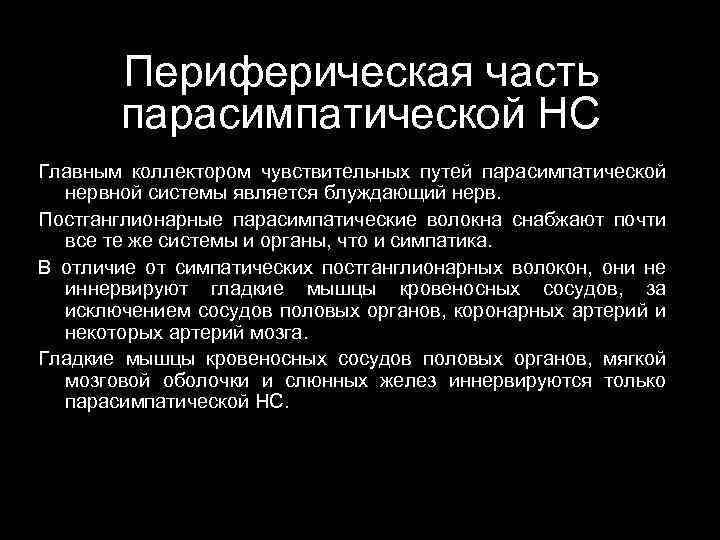 Периферическая часть парасимпатической НС

Главным коллектором чувствительных путей парасимпатической нервной системы является блуждающий нерв.

Постганглионарные парасимпатические волокна снабжают почти все те же системы и органы, что и симпатика.

В отличие от симпатических постганглионарных волокон, они не иннервируют гладкие мышцы кровеносных сосудов, за исключением сосудов половых органов, коронарных артерий и некоторых артерий мозга.

Гладкие мышцы кровеносных сосудов половых органов, мягкой мозговой оболочки и слюнных желез иннервируются только парасимпатической НС.